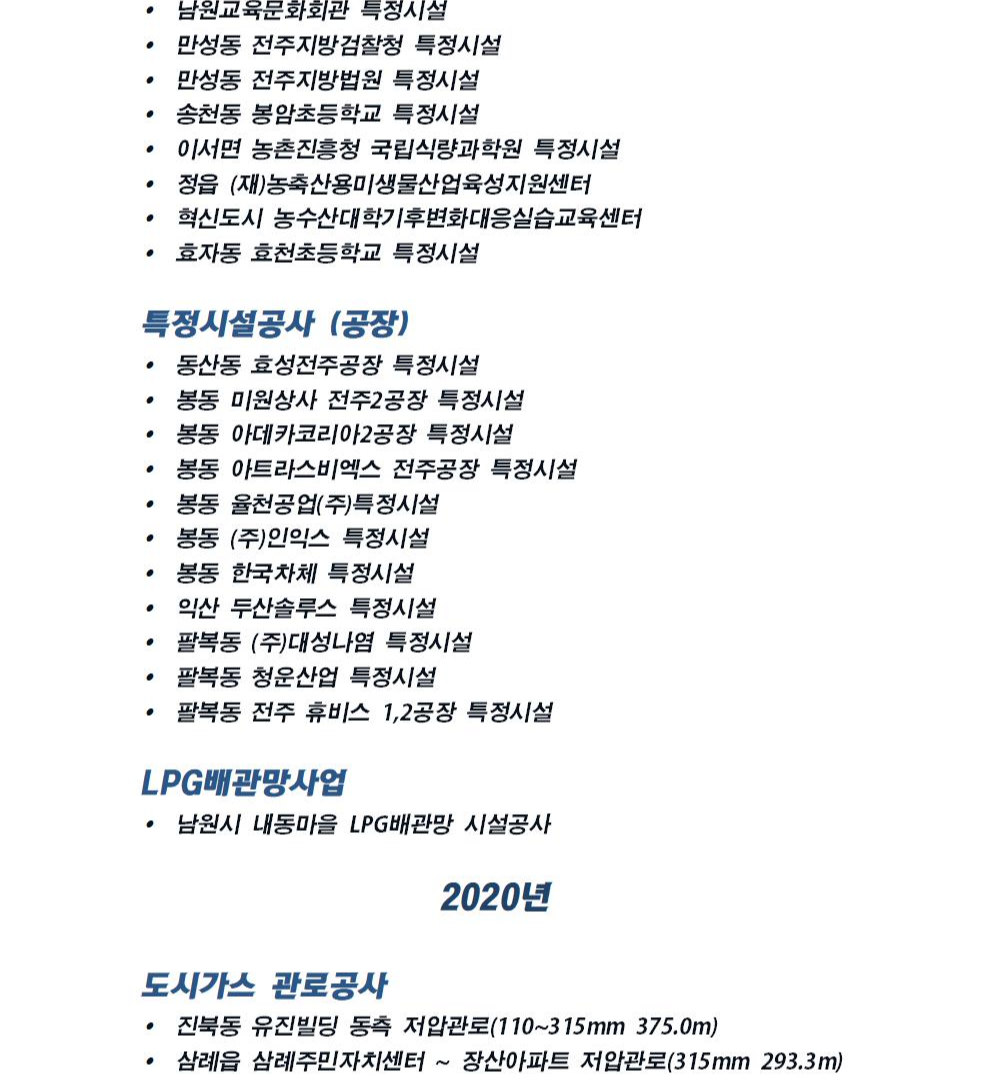 • 남원교육문화회관 특정시설
• 만성동 전주지방검찰청 특정시설
• 만성동 전주지방법원 특정시설
• 송천동 봉암초등학교 특정시설
• 이서면 농촌진흥청 국립식량과학원 특정시설
• 정읍 (재)농축산용미생물산업육성지원센터
• 혁신도시 농수산대학기후변화대응실습교육센터
• 효자동 효천초등학교 특정시설

특정시설공사 (공장)
• 동산동 효성전주공장 특정시설
• 봉동 미원상사 전주2공장 특정시설
• 봉동 아데카코리아2공장 특정시설
• 봉동 아트라스비엑스 전주공장 특정시설
• 봉동 율천공업(주)특정시설
• 봉동 (주)인익스 특정시설
• 봉동 한국차체 특정시설
• 익산 두산솔루스 특정시설
• 팔복동 (주)대성나염 특정시설
• 팔복동 청운산업 특정시설
• 팔복동 전주 휴비스 1,2공장 특정시설

LPG배관망사업
• 남원시 내동마을 LPG배관망 시설공사

2020년

도시가스 관로공사
• 진북동 유진빌딩 동측 저압관로(110~315mm 375.0m)
• 삼례읍 삼례주민자치센터 ~ 장산아파트 저압관로(315mm 293.3m)